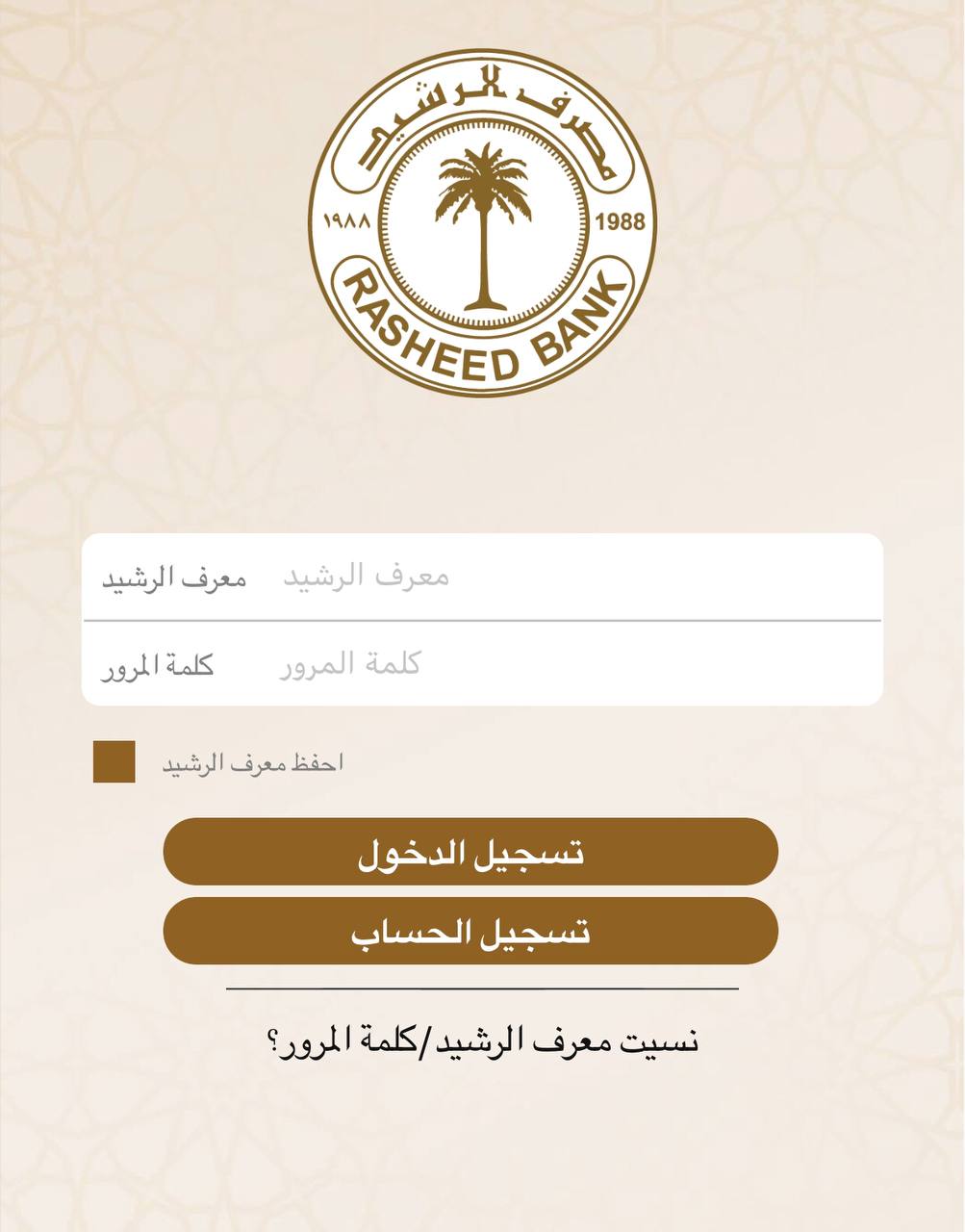 مصرف الرشيد
١٩٨٨ 1988
RASHEED BANK

معرف الرشيد معرف الرشيد
كلمة المرور كلمة المرور

احفظ معرف الرشيد

تسجيل الدخول
تسجيل الحساب

نسيت معرف الرشيد/كلمة المرور؟